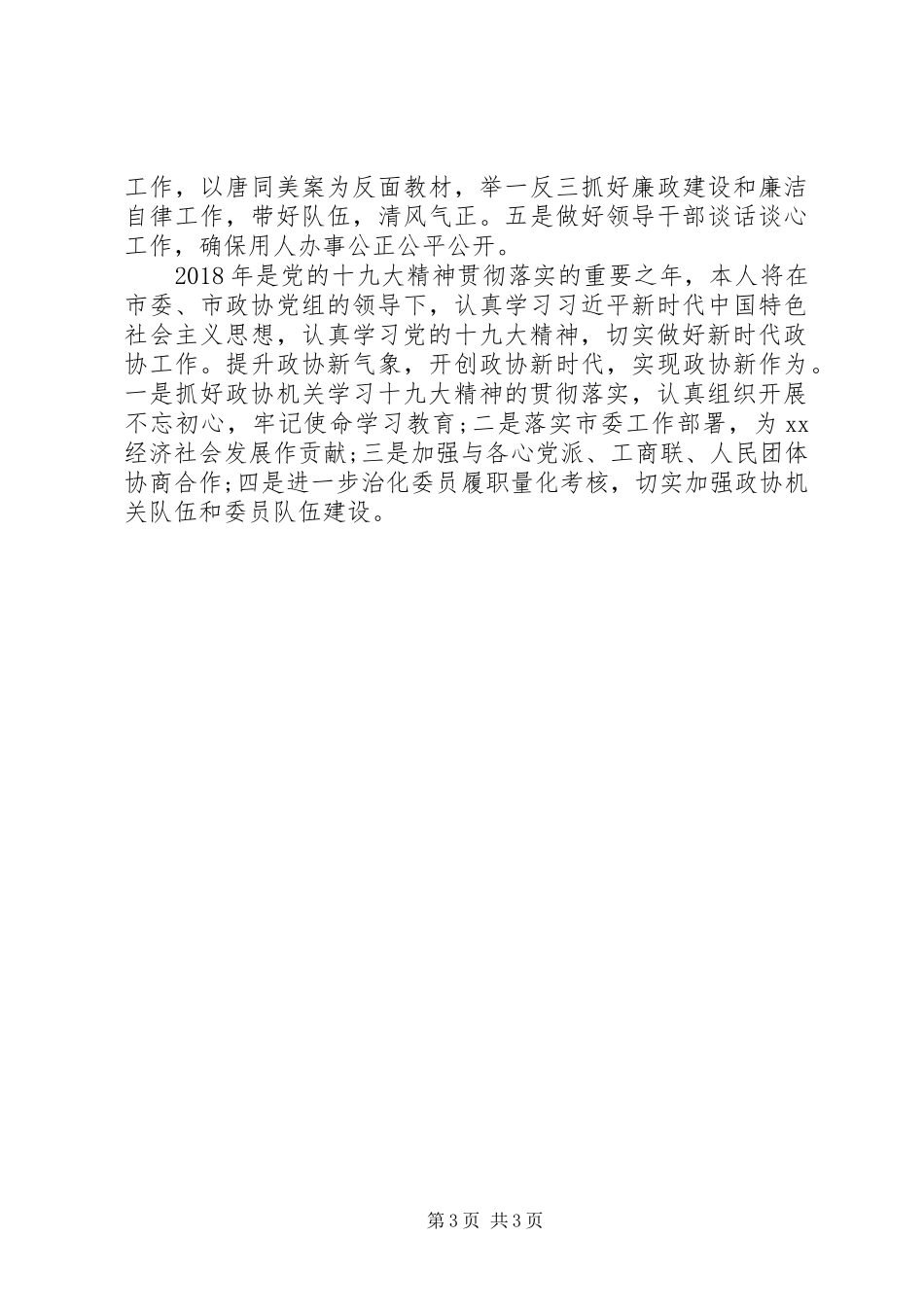 工作，以唐同美案为反面教材，举一反三抓好廉政建设和廉洁自律工作，带好队伍，清风气正。五是做好领导干部谈话谈心工作，确保用人办事公正公平公开。

2018年是党的十九大精神贯彻落实的重要之年，本人将在市委、市政协党组的领导下，认真学习习近平新时代中国特色社会主义思想，认真学习党的十九大精神，切实做好新时代政协工作。提升政协新气象，开创政协新时代，实现政协新作为。一是抓好政协机关学习十九大精神的贯彻落实，认真组织开展不忘初心，牢记使命学习教育;二是落实市委工作部署，为xx经济社会发展作贡献;三是加强与各心党派、工商联、人民团体协商合作;四是进一步治化委员履职量化考核，切实加强政协机关队伍和委员队伍建设。

第3页 共3页